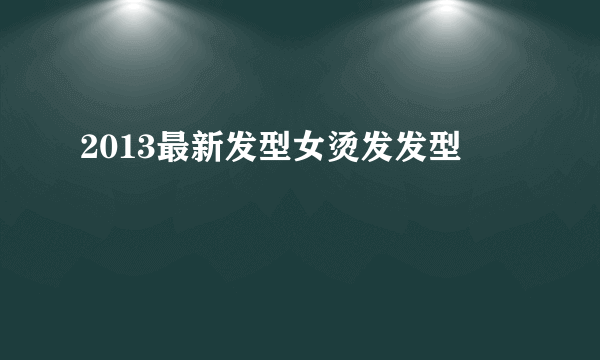 2013最新发型女烫发发型